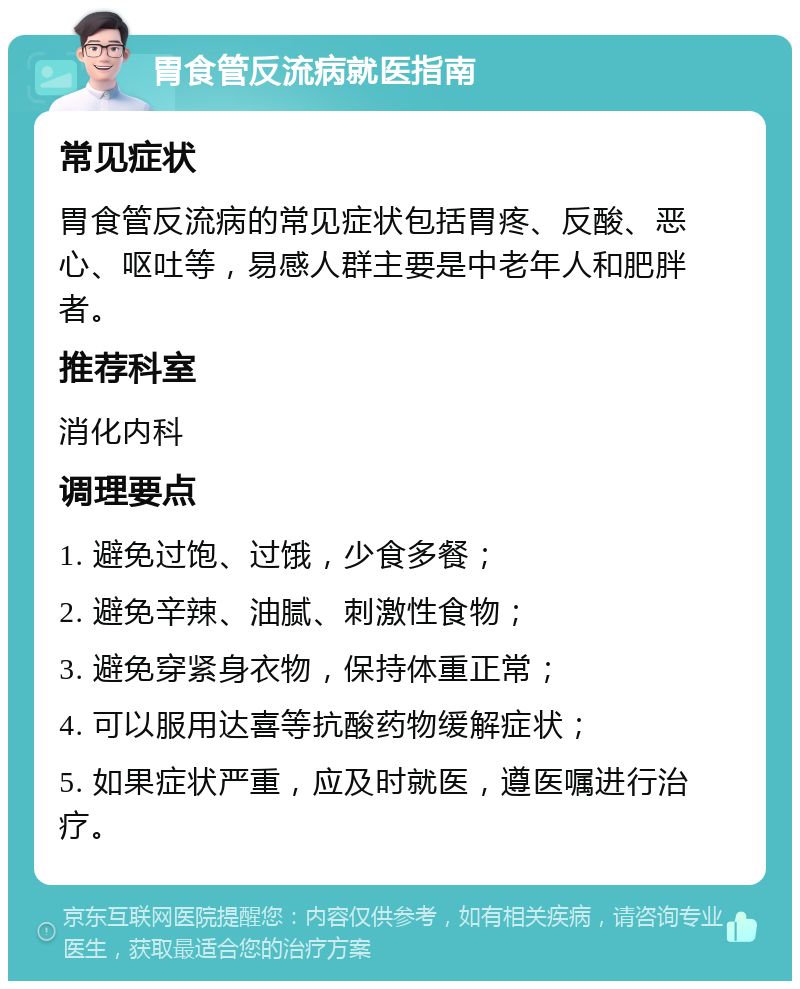 胃食管反流病就医指南

常见症状

胃食管反流病的常见症状包括胃疼、反酸、恶心、呕吐等，易感人群主要是中老年人和肥胖者。

推荐科室

消化内科

调理要点

1. 避免过饱、过饿，少食多餐；

2. 避免辛辣、油腻、刺激性食物；

3. 避免穿紧身衣物，保持体重正常；

4. 可以服用达喜等抗酸药物缓解症状；

5. 如果症状严重，应及时就医，遵医嘱进行治疗。

京东互联网医院提醒您：内容仅供参考，如有相关疾病，请咨询专业医生，获取最适合您的治疗方案